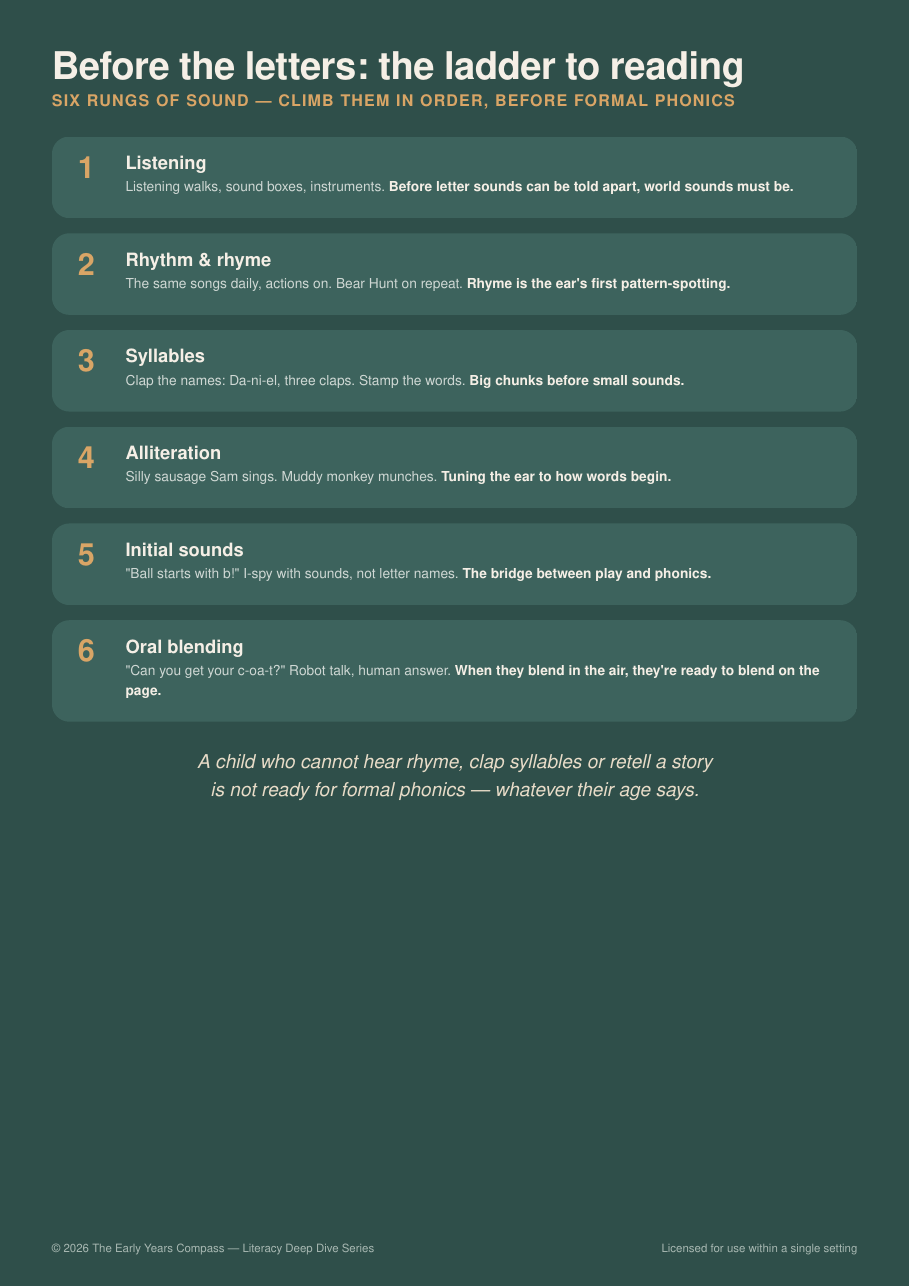 Before the letters: the ladder to reading

SIX RUNGS OF SOUND — CLIMB THEM IN ORDER, BEFORE FORMAL PHONICS

1

Listening

Listening walks, sound boxes, instruments. Before letter sounds can be told apart, world sounds must be.

2

Rhythm & rhyme

The same songs daily, actions on. Bear Hunt on repeat. Rhyme is the ear's first pattern-spotting.

3

Syllables

Clap the names: Da-ni-el, three claps. Stamp the words. Big chunks before small sounds.

4

Alliteration

Silly sausage Sam sings. Muddy monkey munches. Tuning the ear to how words begin.

5

Initial sounds

"Ball starts with b!" I-spy with sounds, not letter names. The bridge between play and phonics.

6

Oral blending

"Can you get your c-oa-t?" Robot talk, human answer. When they blend in the air, they're ready to blend on the page.

A child who cannot hear rhyme, clap syllables or retell a story is not ready for formal phonics — whatever their age says.

© 2026 The Early Years Compass — Literacy Deep Dive Series

Licensed for use within a single setting